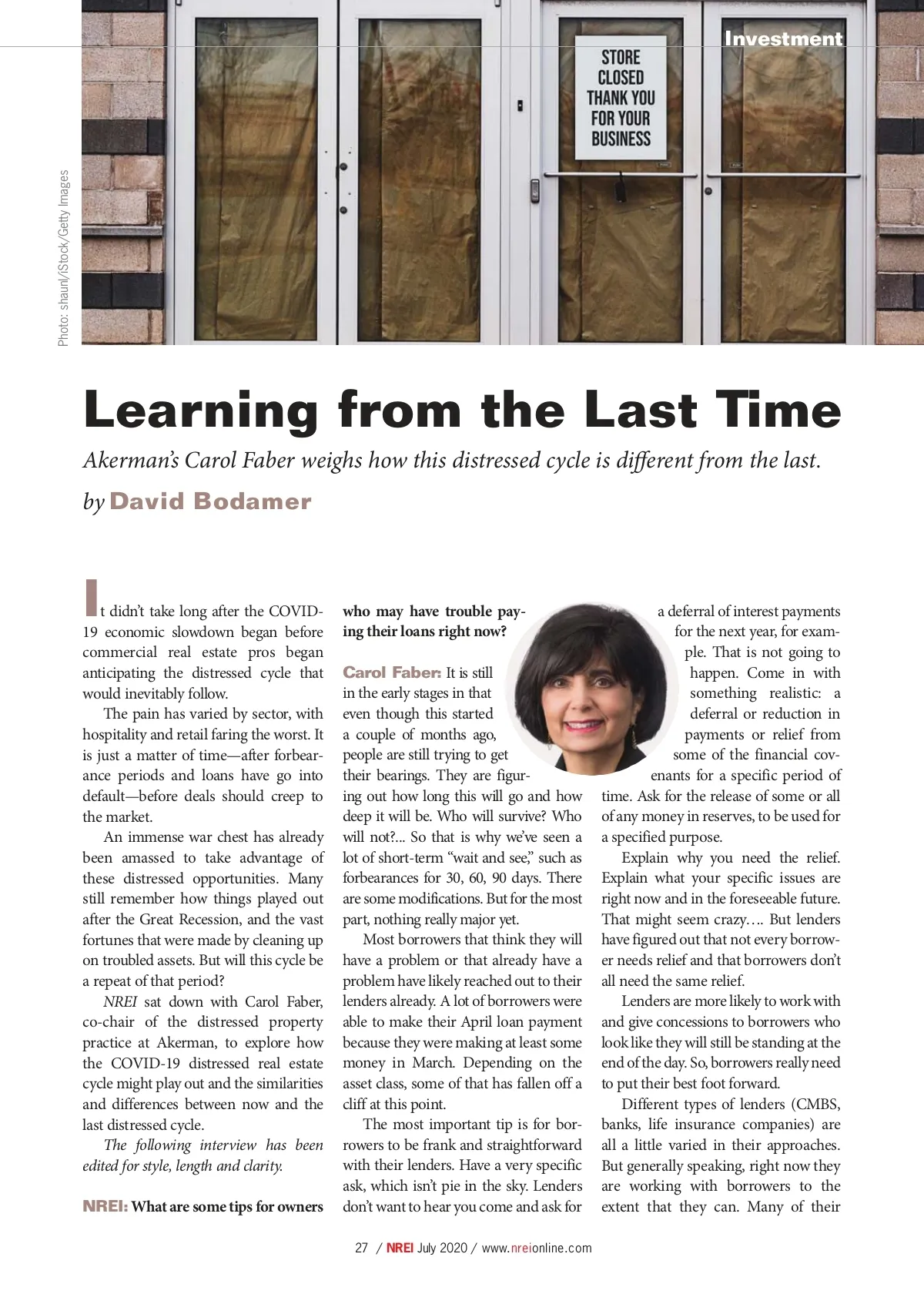 Investment

STORE CLOSED THANK YOU FOR YOUR BUSINESS

Photo: shaunl/iStock/Getty Images

Learning from the Last Time

Akerman's Carol Faber weighs how this distressed cycle is different from the last.

by David Bodamer

It didn't take long after the COVID-19 economic slowdown began before commercial real estate pros began anticipating the distressed cycle that would inevitably follow.

The pain has varied by sector, with hospitality and retail faring the worst. It is just a matter of time—after forbearance periods and loans have go into default—before deals should creep to the market.

An immense war chest has already been amassed to take advantage of these distressed opportunities. Many still remember how things played out after the Great Recession, and the vast fortunes that were made by cleaning up on troubled assets. But will this cycle be a repeat of that period?

NREI sat down with Carol Faber, co-chair of the distressed property practice at Akerman, to explore how the COVID-19 distressed real estate cycle might play out and the similarities and differences between now and the last distressed cycle.

The following interview has been edited for style, length and clarity.

NREI: What are some tips for owners who may have trouble paying their loans right now?

Carol Faber: It is still in the early stages in that even though this started a couple of months ago, people are still trying to get their bearings. They are figuring out how long this will go and how deep it will be. Who will survive? Who will not?... So that is why we've seen a lot of short-term "wait and see," such as forbearances for 30, 60, 90 days. There are some modifications. But for the most part, nothing really major yet.

Most borrowers that think they will have a problem or that already have a problem have likely reached out to their lenders already. A lot of borrowers were able to make their April loan payment because they were making at least some money in March. Depending on the asset class, some of that has fallen off a cliff at this point.

The most important tip is for borrowers to be frank and straightforward with their lenders. Have a very specific ask, which isn't pie in the sky. Lenders don't want to hear you come and ask for a deferral of interest payments for the next year, for example. That is not going to happen. Come in with something realistic: a deferral or reduction in payments or relief from some of the financial covenants for a specific period of time. Ask for the release of some or all of any money in reserves, to be used for a specified purpose.

Explain why you need the relief. Explain what your specific issues are right now and in the foreseeable future. That might seem crazy…. But lenders have figured out that not every borrower needs relief and that borrowers don't all need the same relief.

Lenders are more likely to work with and give concessions to borrowers who look like they will still be standing at the end of the day. So, borrowers really need to put their best foot forward.

Different types of lenders (CMBS, banks, life insurance companies) are all a little varied in their approaches. But generally speaking, right now they are working with borrowers to the extent that they can. Many of their

27 / NREI July 2020 / www.nreionline.com